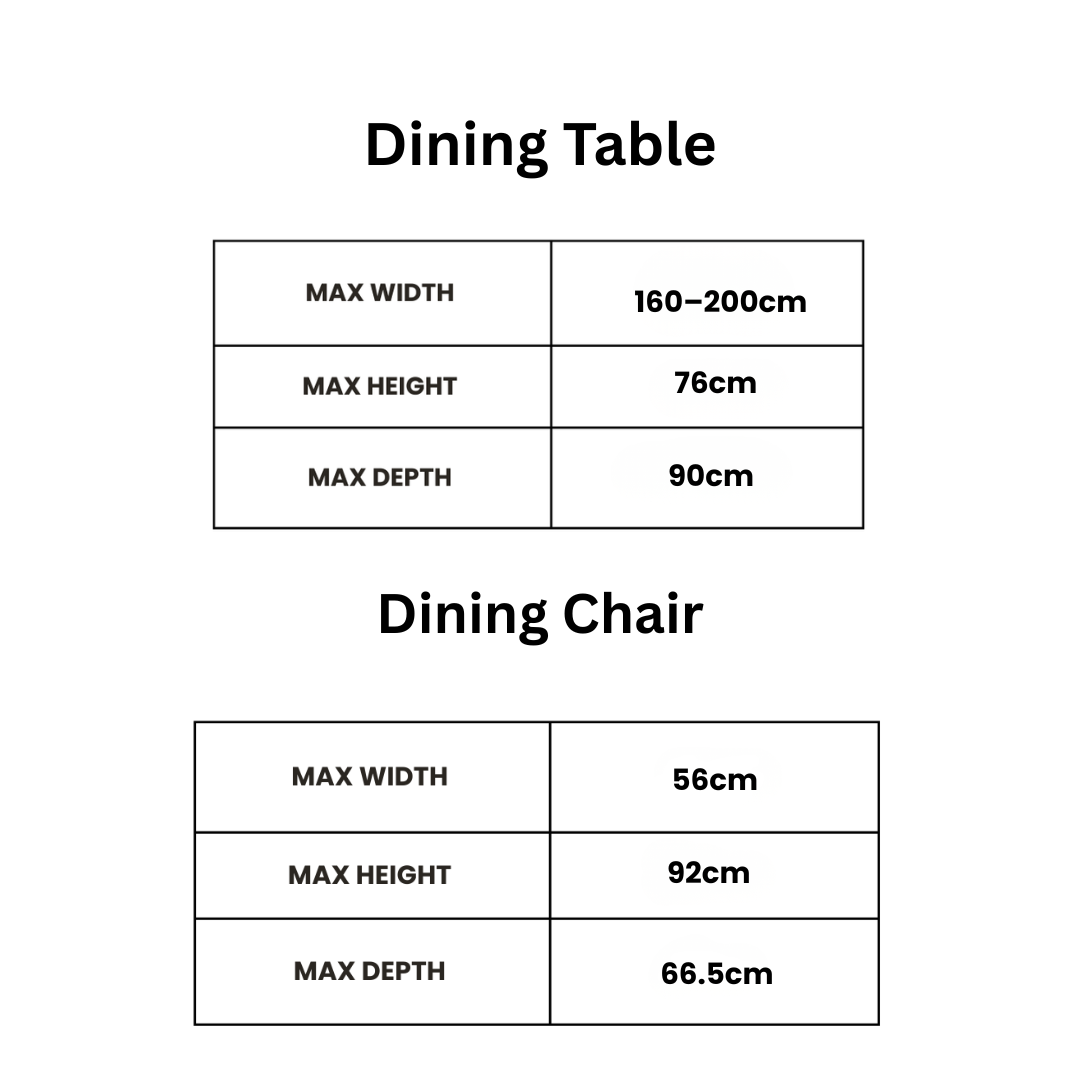 Dining Table

| MAX WIDTH | 160–200cm |
|---|---|
| MAX HEIGHT | 76cm |
| MAX DEPTH | 90cm |

Dining Chair

| MAX WIDTH | 56cm |
|---|---|
| MAX HEIGHT | 92cm |
| MAX DEPTH | 66.5cm |